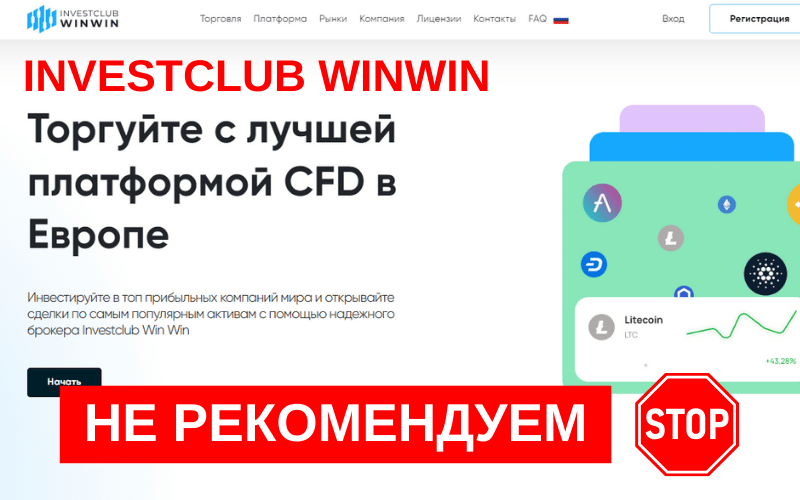 INVESTCLUB WINWIN

Торговля Платформа Рынки Компания Лицензии Контакты FAQ

Вход

Регистрация

INVESTCLUB WINWIN

Торгуйте с лучшей платформой CFD в Европе

Инвестируйте в топ прибыльных компаний мира и открывайте сделки по самым популярным активам с помощью надежного брокера Investclub Win Win

Начать

Litecoin
LTC
+43,28%

НЕ РЕКОМЕНДУЕМ

STOP